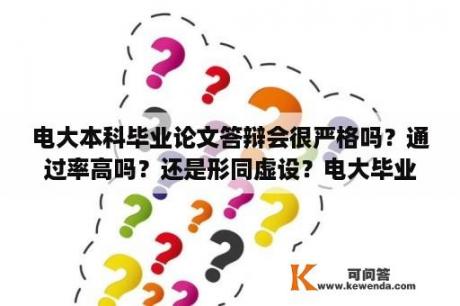 电大本科毕业论文答辩会很严格吗？通过率高吗？还是形同虚设？电大毕业

K 可问答
www.kewenda.com